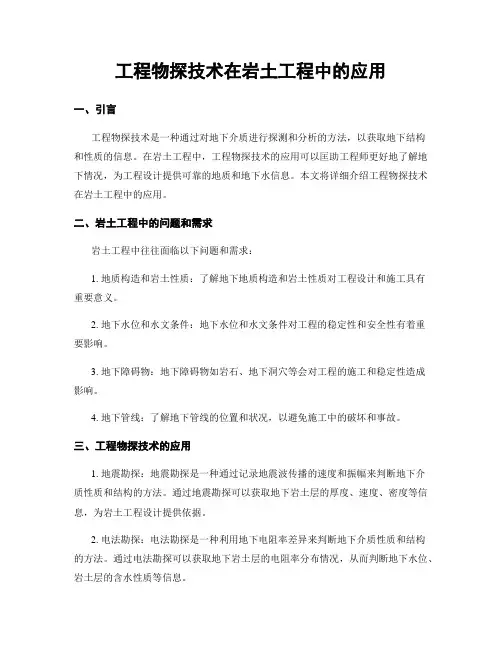 工程物探技术在岩土工程中的应用

一、引言

工程物探技术是一种通过对地下介质进行探测和分析的方法，以获取地下结构和性质的信息。在岩土工程中，工程物探技术的应用可以匡助工程师更好地了解地下情况，为工程设计提供可靠的地质和地下水信息。本文将详细介绍工程物探技术在岩土工程中的应用。

二、岩土工程中的问题和需求

岩土工程中往往面临以下问题和需求：

1. 地质构造和岩土性质：了解地下地质构造和岩土性质对工程设计和施工具有重要意义。

2. 地下水位和水文条件：地下水位和水文条件对工程的稳定性和安全性有着重要影响。

3. 地下障碍物：地下障碍物如岩石、地下洞穴等会对工程的施工和稳定性造成影响。

4. 地下管线：了解地下管线的位置和状况，以避免施工中的破坏和事故。

三、工程物探技术的应用

1. 地震勘探：地震勘探是一种通过记录地震波传播的速度和振幅来判断地下介质性质和结构的方法。通过地震勘探可以获取地下岩土层的厚度、速度、密度等信息，为岩土工程设计提供依据。

2. 电法勘探：电法勘探是一种利用地下电阻率差异来判断地下介质性质和结构的方法。通过电法勘探可以获取地下岩土层的电阻率分布情况，从而判断地下水位、岩土层的含水性质等信息。